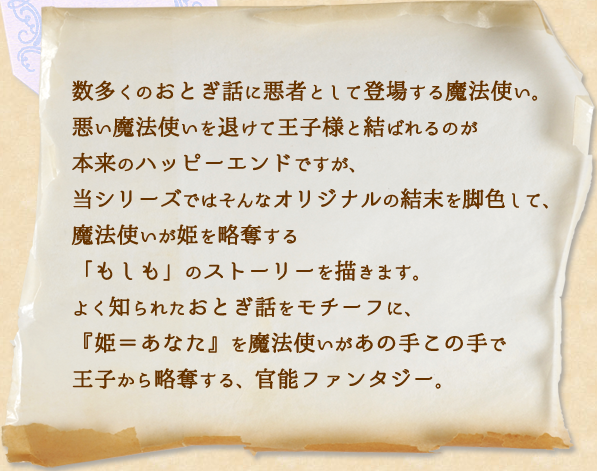 数多くのおとぎ話に悪者として登場する魔法使い。
悪い魔法使いを退けて王子様と結ばれるのが
本来のハッピーエンドですが、
当シリーズではそんなオリジナルの結末を脚色して、
魔法使いが姫を略奪する
「もしも」のストーリーを描きます。
よく知られたおとぎ話をモチーフに、
『姫＝あなた』を魔法使いがあの手この手で
王子から略奪する、官能ファンタジー。